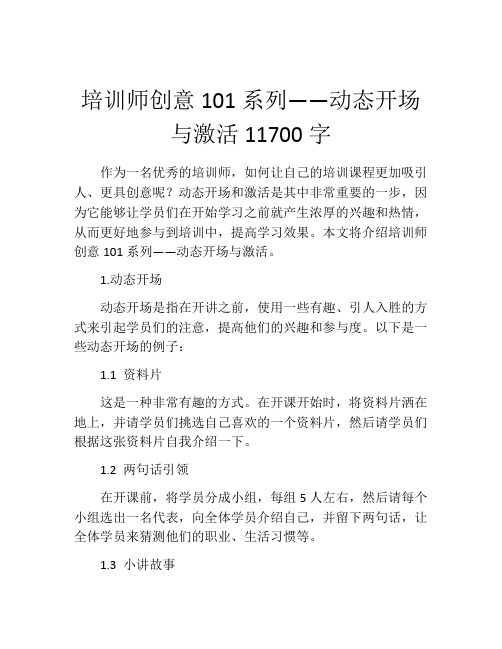 培训师创意 101 系列——动态开场与激活 11700 字

作为一名优秀的培训师，如何让自己的培训课程更加吸引人、更具创意呢？动态开场和激活是其中非常重要的一步，因为它能够让学员们在开始学习之前就产生浓厚的兴趣和热情，从而更好地参与到培训中，提高学习效果。本文将介绍培训师创意 101 系列——动态开场与激活。

1.动态开场

动态开场是指在开讲之前，使用一些有趣、引人入胜的方式来引起学员们的注意，提高他们的兴趣和参与度。以下是一些动态开场的例子：

1.1 资料片

这是一种非常有趣的方式。在开课开始时，将资料片洒在地上，并请学员们挑选自己喜欢的一个资料片，然后请学员们根据这张资料片自我介绍一下。

1.2 两句话引领

在开课前，将学员分成小组，每组 5 人左右，然后请每个小组选出一名代表，向全体学员介绍自己，并留下两句话，让全体学员来猜测他们的职业、生活习惯等。

1.3 小讲故事